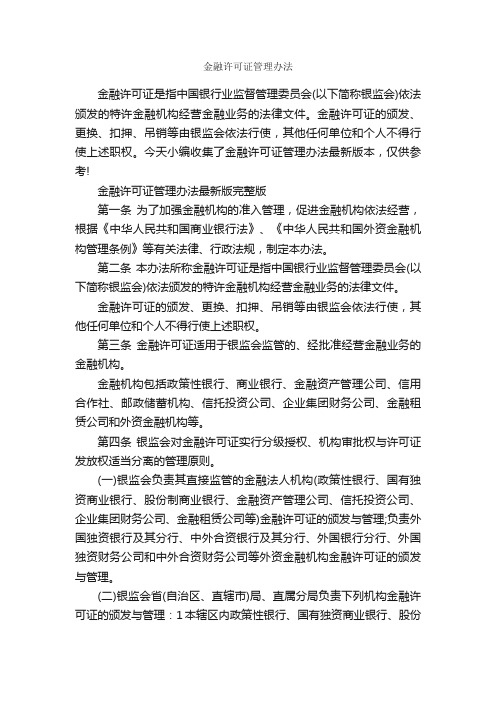 金融许可证管理办法

金融许可证是指中国银行业监督管理委员会(以下简称银监会)依法颁发的特许金融机构经营金融业务的法律文件。金融许可证的颁发、更换、扣押、吊销等由银监会依法行使，其他任何单位和个人不得行使上述职权。今天小编收集了金融许可证管理办法最新版本，仅供参考!

金融许可证管理办法最新版完整版

第一条 为了加强金融机构的准入管理，促进金融机构依法经营，根据《中华人民共和国商业银行法》、《中华人民共和国外资金融机构管理条例》等有关法律、行政法规，制定本办法。

第二条 本办法所称金融许可证是指中国银行业监督管理委员会(以下简称银监会)依法颁发的特许金融机构经营金融业务的法律文件。

金融许可证的颁发、更换、扣押、吊销等由银监会依法行使，其他任何单位和个人不得行使上述职权。

第三条 金融许可证适用于银监会监管的、经批准经营金融业务的金融机构。

金融机构包括政策性银行、商业银行、金融资产管理公司、信用合作社、邮政储蓄机构、信托投资公司、企业集团财务公司、金融租赁公司和外资金融机构等。

第四条 银监会对金融许可证实行分级授权、机构审批权与许可证发放权适当分离的管理原则。

(一)银监会负责其直接监管的金融法人机构(政策性银行、国有独资商业银行、股份制商业银行、金融资产管理公司、信托投资公司、企业集团财务公司、金融租赁公司等)金融许可证的颁发与管理;负责外国独资银行及其分行、中外合资银行及其分行、外国银行分行、外国独资财务公司和中外合资财务公司等外资金融机构金融许可证的颁发与管理。

(二)银监会省(自治区、直辖市)局、直属分局负责下列机构金融许可证的颁发与管理：1 本辖区内政策性银行、国有独资商业银行、股份